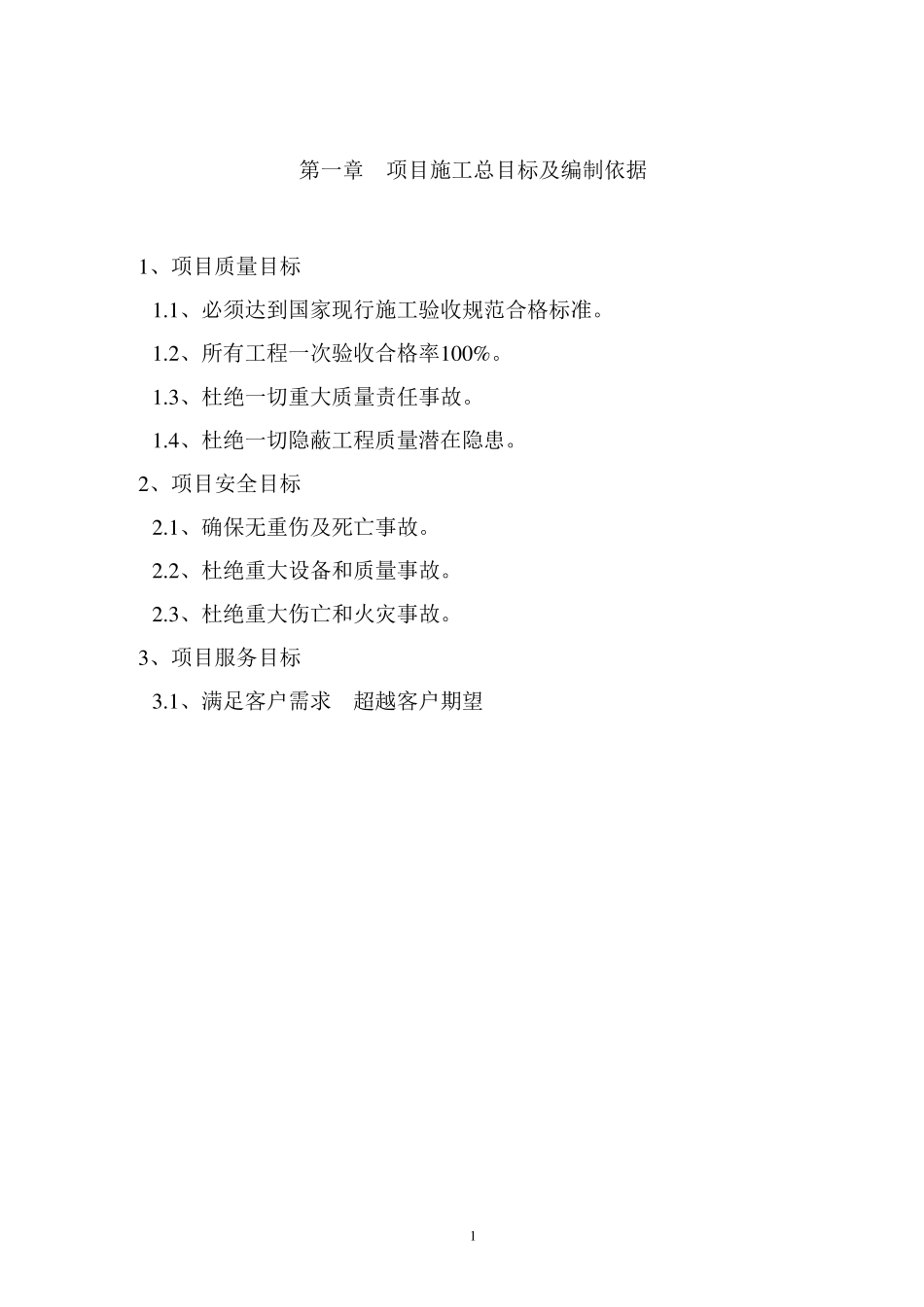 第一章　项目施工总目标及编制依据

1、项目质量目标

1.1、必须达到国家现行施工验收规范合格标准。

1.2、所有工程一次验收合格率100%。

1.3、杜绝一切重大质量责任事故。

1.4、杜绝一切隐蔽工程质量潜在隐患。

2、项目安全目标

2.1、确保无重伤及死亡事故。

2.2、杜绝重大设备和质量事故。

2.3、杜绝重大伤亡和火灾事故。

3、项目服务目标

3.1、满足客户需求　超越客户期望

1